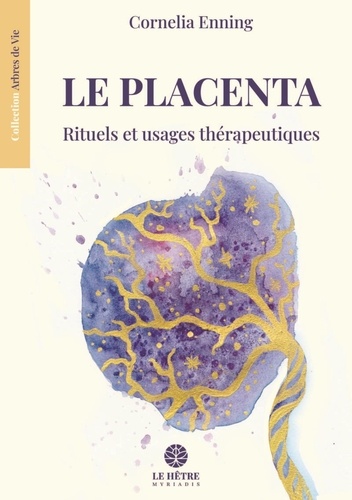 Collection Arbres de Vie

Cornelia Enning

LE PLACENTA

Rituels et usages thérapeutiques

LE HÊTRE
MYRIADIS